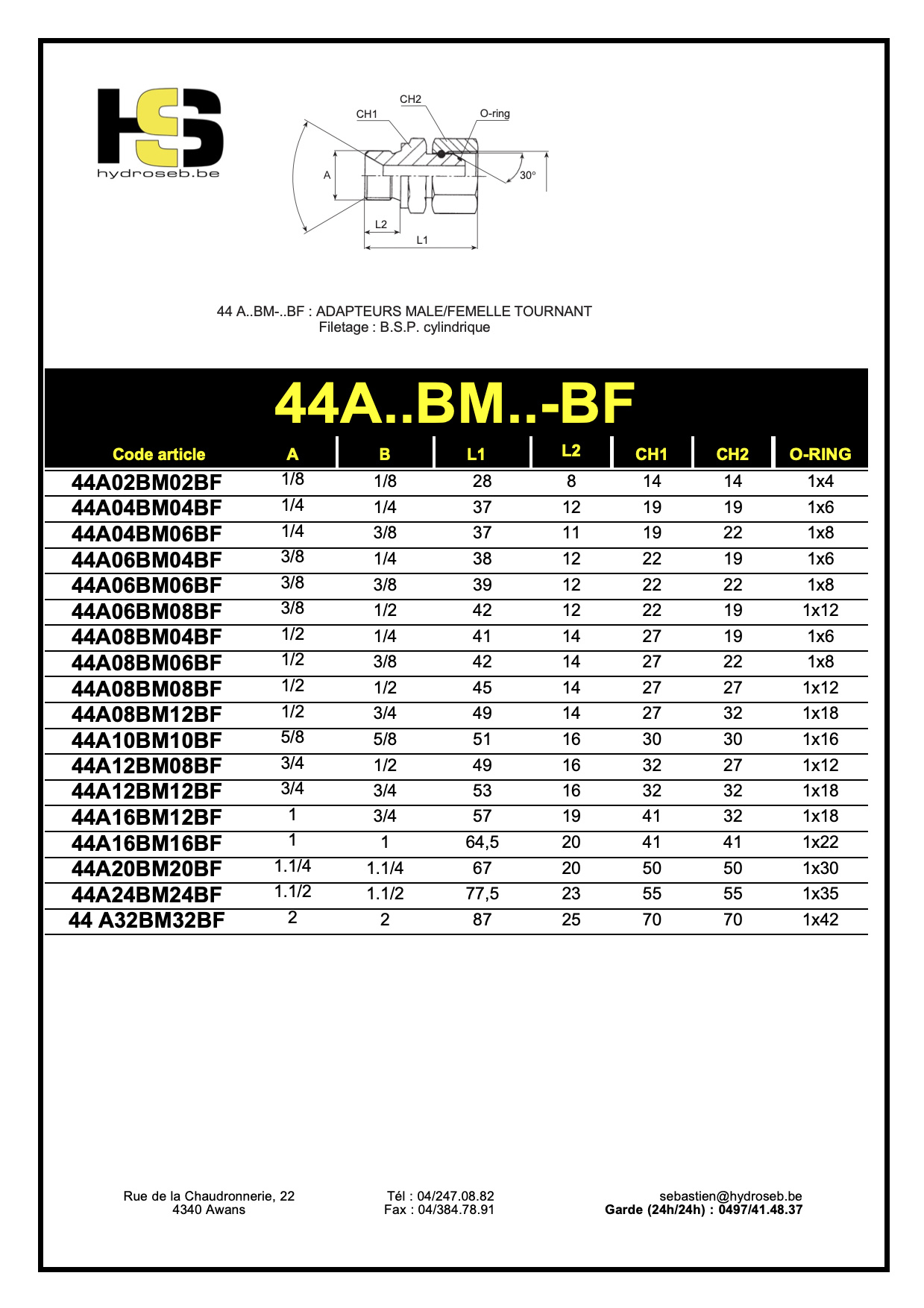 HS
hydroseb.be

CH2
CH1
O-ring
A
30°
L2
L1

44 A..BM-..BF : ADAPTEURS MALE/FEMELLE TOURNANT
Filetage : B.S.P. cylindrique

44A..BM..-BF

| Code article | A | B | L1 | L2 | CH1 | CH2 | O-RING |
|---|---|---|---|---|---|---|---|
| 44A02BM02BF | 1/8 | 1/8 | 28 | 8 | 14 | 14 | 1x4 |
| 44A04BM04BF | 1/4 | 1/4 | 37 | 12 | 19 | 19 | 1x6 |
| 44A04BM06BF | 1/4 | 3/8 | 37 | 11 | 19 | 22 | 1x8 |
| 44A06BM04BF | 3/8 | 1/4 | 38 | 12 | 22 | 19 | 1x6 |
| 44A06BM06BF | 3/8 | 3/8 | 39 | 12 | 22 | 22 | 1x8 |
| 44A06BM08BF | 3/8 | 1/2 | 42 | 12 | 22 | 19 | 1x12 |
| 44A08BM04BF | 1/2 | 1/4 | 41 | 14 | 27 | 19 | 1x6 |
| 44A08BM06BF | 1/2 | 3/8 | 42 | 14 | 27 | 22 | 1x8 |
| 44A08BM08BF | 1/2 | 1/2 | 45 | 14 | 27 | 27 | 1x12 |
| 44A08BM12BF | 1/2 | 3/4 | 49 | 14 | 27 | 32 | 1x18 |
| 44A10BM10BF | 5/8 | 5/8 | 51 | 16 | 30 | 30 | 1x16 |
| 44A12BM08BF | 3/4 | 1/2 | 49 | 16 | 32 | 27 | 1x12 |
| 44A12BM12BF | 3/4 | 3/4 | 53 | 16 | 32 | 32 | 1x18 |
| 44A16BM12BF | 1 | 3/4 | 57 | 19 | 41 | 32 | 1x18 |
| 44A16BM16BF | 1 | 1 | 64,5 | 20 | 41 | 41 | 1x22 |
| 44A20BM20BF | 1.1/4 | 1.1/4 | 67 | 20 | 50 | 50 | 1x30 |
| 44A24BM24BF | 1.1/2 | 1.1/2 | 77,5 | 23 | 55 | 55 | 1x35 |
| 44 A32BM32BF | 2 | 2 | 87 | 25 | 70 | 70 | 1x42 |

Rue de la Chaudronnerie, 22
4340 Awans

Tél : 04/247.08.82
Fax : 04/384.78.91

sebastien@hydroseb.be
Garde (24h/24h) : 0497/41.48.37